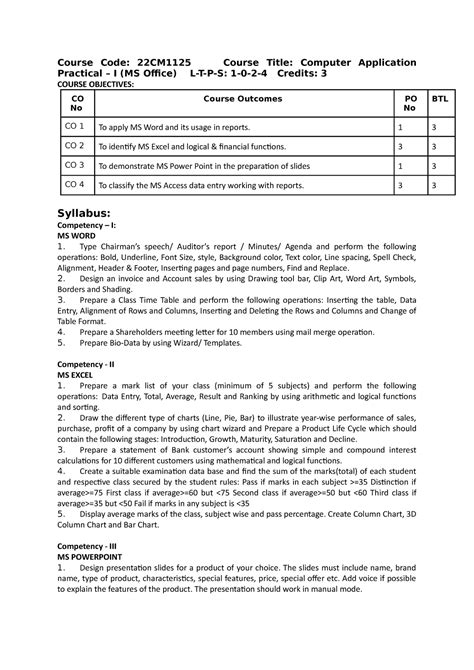 Course Code: 22CM1125 Course Title: Computer Application Practical – I (MS Office) L-T-P-S: 1-0-2-4 Credits: 3
COURSE OBJECTIVES:

| CO No | Course Outcomes | PO No | BTL |
|---|---|---|---|
| CO 1 | To apply MS Word and its usage in reports. | 1 | 3 |
| CO 2 | To identify MS Excel and logical & financial functions. | 3 | 3 |
| CO 3 | To demonstrate MS Power Point in the preparation of slides | 1 | 3 |
| CO 4 | To classify the MS Access data entry working with reports. | 3 | 3 |

Syllabus:
Competency – I:
MS WORD
1. Type Chairman's speech/ Auditor's report / Minutes/ Agenda and perform the following operations: Bold, Underline, Font Size, style, Background color, Text color, Line spacing, Spell Check, Alignment, Header & Footer, Inserting pages and page numbers, Find and Replace.
2. Design an invoice and Account sales by using Drawing tool bar, Clip Art, Word Art, Symbols, Borders and Shading.
3. Prepare a Class Time Table and perform the following operations: Inserting the table, Data Entry, Alignment of Rows and Columns, Inserting and Deleting the Rows and Columns and Change of Table Format.
4. Prepare a Shareholders meeting letter for 10 members using mail merge operation.
5. Prepare Bio-Data by using Wizard/ Templates.

Competency - II
MS EXCEL
1. Prepare a mark list of your class (minimum of 5 subjects) and perform the following operations: Data Entry, Total, Average, Result and Ranking by using arithmetic and logical functions and sorting.
2. Draw the different type of charts (Line, Pie, Bar) to illustrate year-wise performance of sales, purchase, profit of a company by using chart wizard and Prepare a Product Life Cycle which should contain the following stages: Introduction, Growth, Maturity, Saturation and Decline.
3. Prepare a statement of Bank customer's account showing simple and compound interest calculations for 10 different customers using mathematical and logical functions.
4. Create a suitable examination data base and find the sum of the marks(total) of each student and respective class secured by the student rules: Pass if marks in each subject >=35 Distinction if average>=75 First class if average>=60 but <75 Second class if average>=50 but <60 Third class if average>=35 but <50 Fail if marks in any subject is <35
5. Display average marks of the class, subject wise and pass percentage. Create Column Chart, 3D Column Chart and Bar Chart.

Competency - III
MS POWERPOINT
1. Design presentation slides for a product of your choice. The slides must include name, brand name, type of product, characteristics, special features, price, special offer etc. Add voice if possible to explain the features of the product. The presentation should work in manual mode.